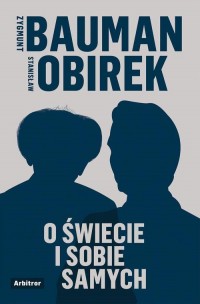 ZYGMUNT
BAUMAN
STANISŁAW
OBIREK

O ŚWIECIE I SOBIE SAMYCH

Arbitror